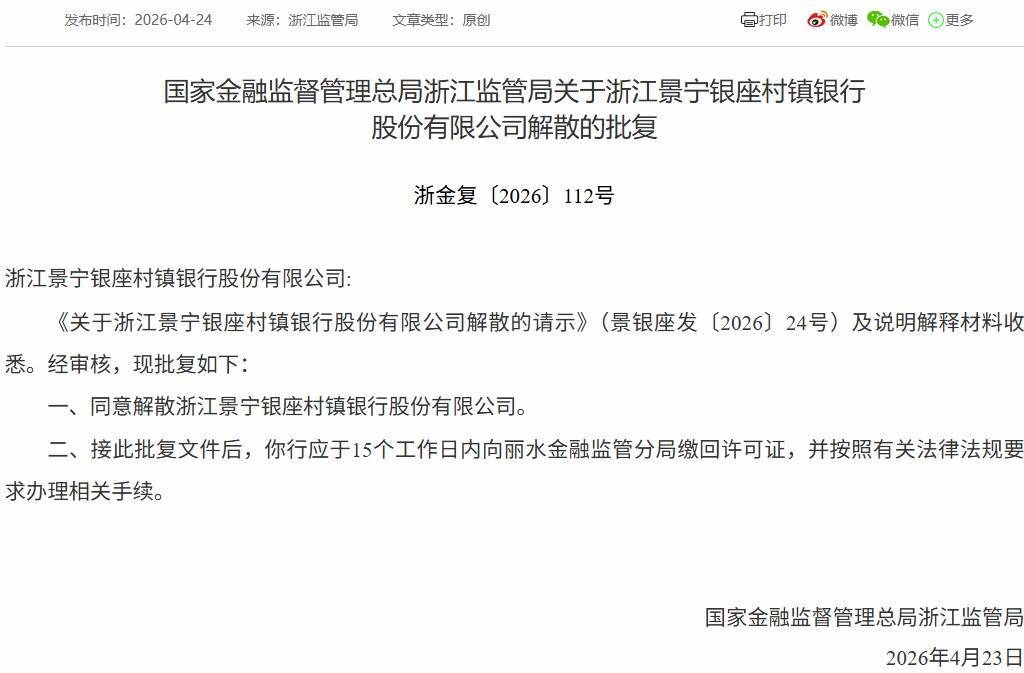 发布时间：2026-04-24　来源：浙江监管局　文章类型：原创

打印　微博　微信　更多

国家金融监督管理总局浙江监管局关于浙江景宁银座村镇银行股份有限公司解散的批复

浙金复〔2026〕112号

浙江景宁银座村镇银行股份有限公司:

《关于浙江景宁银座村镇银行股份有限公司解散的请示》（景银座发〔2026〕24号）及说明解释材料收悉。经审核，现批复如下：

一、同意解散浙江景宁银座村镇银行股份有限公司。

二、接此批复文件后，你行应于15个工作日内向丽水金融监管分局缴回许可证，并按照有关法律法规要求办理相关手续。

国家金融监督管理总局浙江监管局

2026年4月23日